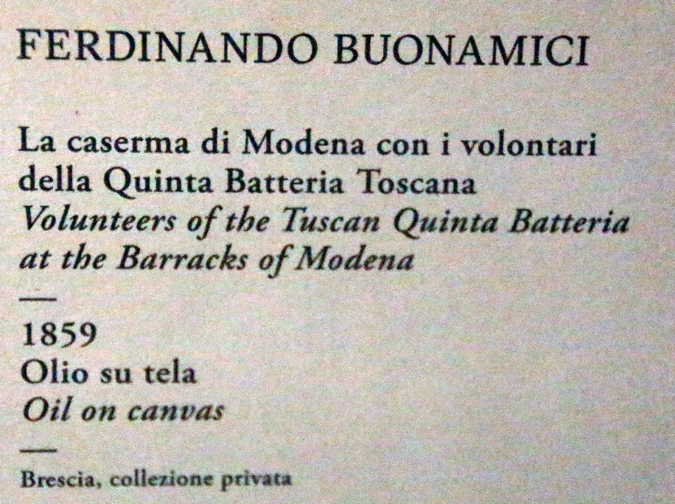 FERDINANDO BUONAMICI

La caserma di Modena con i volontari della Quinta Batteria Toscana
Volunteers of the Tuscan Quinta Batteria at the Barracks of Modena

—

1859
Olio su tela
Oil on canvas

—

Brescia, collezione privata